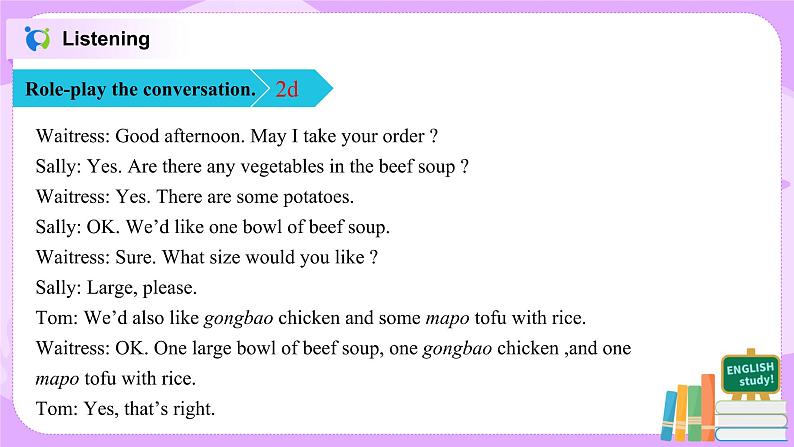 Listening

Role-play the conversation.

2d

Waitress: Good afternoon. May I take your order ?

Sally: Yes. Are there any vegetables in the beef soup ?

Waitress: Yes. There are some potatoes.

Sally: OK. We'd like one bowl of beef soup.

Waitress: Sure. What size would you like ?

Sally: Large, please.

Tom: We'd also like gongbao chicken and some mapo tofu with rice.

Waitress: OK. One large bowl of beef soup, one gongbao chicken ,and one mapo tofu with rice.

Tom: Yes, that's right.

ENGLISH
study!